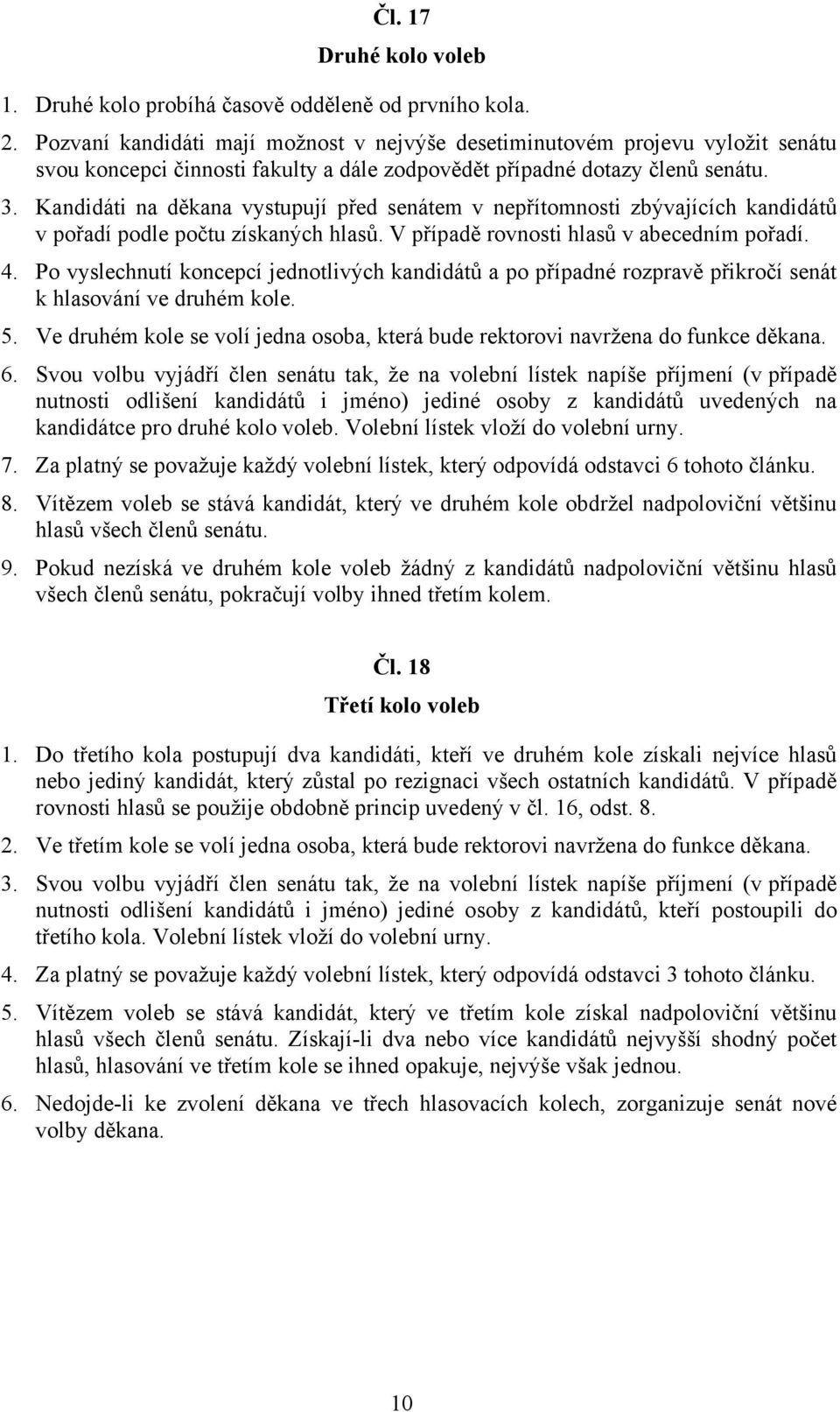 Čl. 17

Druhé kolo voleb

1. Druhé kolo probíhá časově odděleně od prvního kola.

2. Pozvaní kandidáti mají možnost v nejvýše desetiminutovém projevu vyložit senátu svou koncepci činnosti fakulty a dále zodpovědět případné dotazy členů senátu.

3. Kandidáti na děkana vystupují před senátem v nepřítomnosti zbývajících kandidátů v pořadí podle počtu získaných hlasů. V případě rovnosti hlasů v abecedním pořadí.

4. Po vyslechnutí koncepcí jednotlivých kandidátů a po případné rozpravě přikročí senát k hlasování ve druhém kole.

5. Ve druhém kole se volí jedna osoba, která bude rektorovi navržena do funkce děkana.

6. Svou volbu vyjádří člen senátu tak, že na volební lístek napíše příjmení (v případě nutnosti odlišení kandidátů i jméno) jediné osoby z kandidátů uvedených na kandidátce pro druhé kolo voleb. Volební lístek vloží do volební urny.

7. Za platný se považuje každý volební lístek, který odpovídá odstavci 6 tohoto článku.

8. Vítězem voleb se stává kandidát, který ve druhém kole obdržel nadpoloviční většinu hlasů všech členů senátu.

9. Pokud nezíská ve druhém kole voleb žádný z kandidátů nadpoloviční většinu hlasů všech členů senátu, pokračují volby ihned třetím kolem.

Čl. 18

Třetí kolo voleb

1. Do třetího kola postupují dva kandidáti, kteří ve druhém kole získali nejvíce hlasů nebo jediný kandidát, který zůstal po rezignaci všech ostatních kandidátů. V případě rovnosti hlasů se použije obdobně princip uvedený v čl. 16, odst. 8.

2. Ve třetím kole se volí jedna osoba, která bude rektorovi navržena do funkce děkana.

3. Svou volbu vyjádří člen senátu tak, že na volební lístek napíše příjmení (v případě nutnosti odlišení kandidátů i jméno) jediné osoby z kandidátů, kteří postoupili do třetího kola. Volební lístek vloží do volební urny.

4. Za platný se považuje každý volební lístek, který odpovídá odstavci 3 tohoto článku.

5. Vítězem voleb se stává kandidát, který ve třetím kole získal nadpoloviční většinu hlasů všech členů senátu. Získají-li dva nebo více kandidátů nejvyšší shodný počet hlasů, hlasování ve třetím kole se ihned opakuje, nejvýše však jednou.

6. Nedojde-li ke zvolení děkana ve třech hlasovacích kolech, zorganizuje senát nové volby děkana.

10